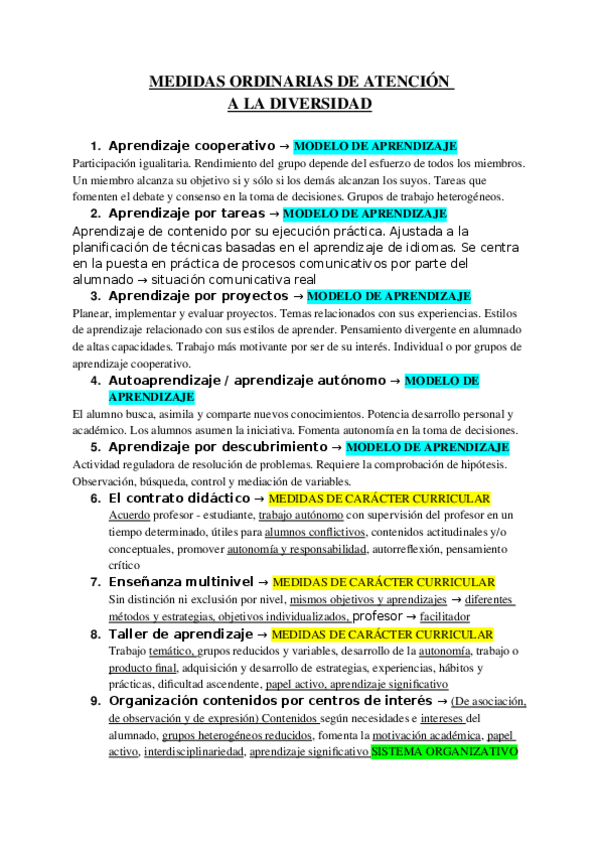 MEDIDAS ORDINARIAS DE ATENCIÓN
A LA DIVERSIDAD

1. Aprendizaje cooperativo → MODELO DE APRENDIZAJE
Participación igualitaria. Rendimiento del grupo depende del esfuerzo de todos los miembros. Un miembro alcanza su objetivo si y sólo si los demás alcanzan los suyos. Tareas que fomenten el debate y consenso en la toma de decisiones. Grupos de trabajo heterogéneos.

2. Aprendizaje por tareas → MODELO DE APRENDIZAJE
Aprendizaje de contenido por su ejecución práctica. Ajustada a la planificación de técnicas basadas en el aprendizaje de idiomas. Se centra en la puesta en práctica de procesos comunicativos por parte del alumnado → situación comunicativa real

3. Aprendizaje por proyectos → MODELO DE APRENDIZAJE
Planear, implementar y evaluar proyectos. Temas relacionados con sus experiencias. Estilos de aprendizaje relacionado con sus estilos de aprender. Pensamiento divergente en alumnado de altas capacidades. Trabajo más motivante por ser de su interés. Individual o por grupos de aprendizaje cooperativo.

4. Autoaprendizaje / aprendizaje autónomo → MODELO DE APRENDIZAJE
El alumno busca, asimila y comparte nuevos conocimientos. Potencia desarrollo personal y académico. Los alumnos asumen la iniciativa. Fomenta autonomía en la toma de decisiones.

5. Aprendizaje por descubrimiento → MODELO DE APRENDIZAJE
Actividad reguladora de resolución de problemas. Requiere la comprobación de hipótesis. Observación, búsqueda, control y mediación de variables.

6. El contrato didáctico → MEDIDAS DE CARÁCTER CURRICULAR
Acuerdo profesor - estudiante, trabajo autónomo con supervisión del profesor en un tiempo determinado, útiles para alumnos conflictivos, contenidos actitudinales y/o conceptuales, promover autonomía y responsabilidad, autorreflexión, pensamiento crítico

7. Enseñanza multinivel → MEDIDAS DE CARÁCTER CURRICULAR
Sin distinción ni exclusión por nivel, mismos objetivos y aprendizajes → diferentes métodos y estrategias, objetivos individualizados, profesor → facilitador

8. Taller de aprendizaje → MEDIDAS DE CARÁCTER CURRICULAR
Trabajo temático, grupos reducidos y variables, desarrollo de la autonomía, trabajo o producto final, adquisición y desarrollo de estrategias, experiencias, hábitos y prácticas, dificultad ascendente, papel activo, aprendizaje significativo

9. Organización contenidos por centros de interés → (De asociación, de observación y de expresión) Contenidos según necesidades e intereses del alumnado, grupos heterogéneos reducidos, fomenta la motivación académica, papel activo, interdisciplinariedad, aprendizaje significativo SISTEMA ORGANIZATIVO